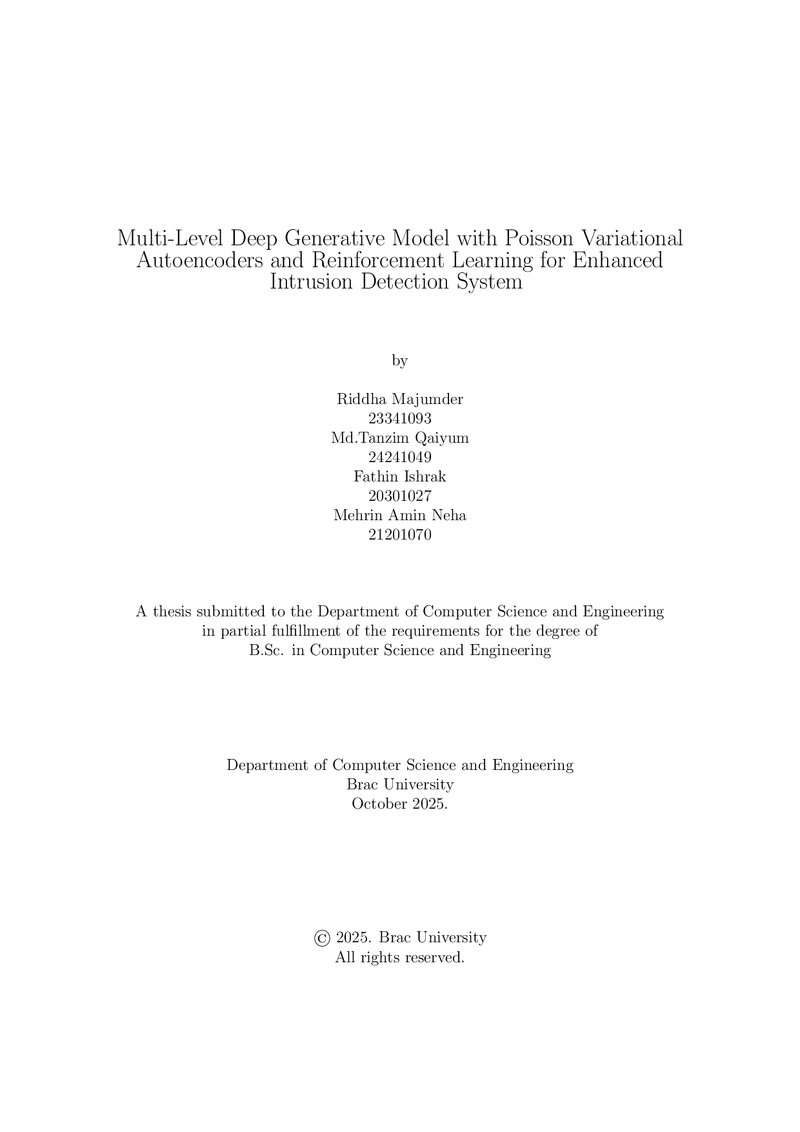 Multi-Level Deep Generative Model with Poisson Variational Autoencoders and Reinforcement Learning for Enhanced Intrusion Detection System

by

Riddha Majumder
23341093
Md.Tanzim Qaiyum
24241049
Fathin Ishrak
20301027
Mehrin Amin Neha
21201070

A thesis submitted to the Department of Computer Science and Engineering in partial fulfillment of the requirements for the degree of B.Sc. in Computer Science and Engineering

Department of Computer Science and Engineering
Brac University
October 2025.

© 2025. Brac University
All rights reserved.